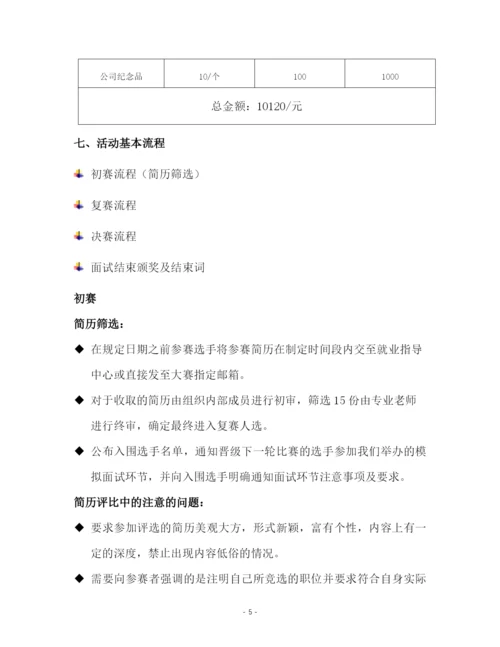 | 公司纪念品 | 10/个 | 100 | 1000 |
|---|---|---|---|
| 总金额：10120/元 | | | |

七、活动基本流程

初赛流程（简历筛选）

复赛流程

决赛流程

面试结束颁奖及结束词

初赛

简历筛选：

◆ 在规定日期之前参赛选手将参赛简历在制定时间段内交至就业指导中心或直接发至大赛指定邮箱。

◆ 对于收取的简历由组织内部成员进行初审，筛选 15 份由专业老师进行终审，确定最终进入复赛人选。

◆ 公布入围选手名单，通知晋级下一轮比赛的选手参加我们举办的模拟面试环节，并向入围选手明确通知面试环节注意事项及要求。

简历评比中的注意的问题：

◆ 要求参加评选的简历美观大方，形式新颖，富有个性，内容上有一定的深度，禁止出现内容低俗的情况。

◆ 需要向参赛者强调的是注明自己所竞选的职位并要求符合自身实际

- 5 -